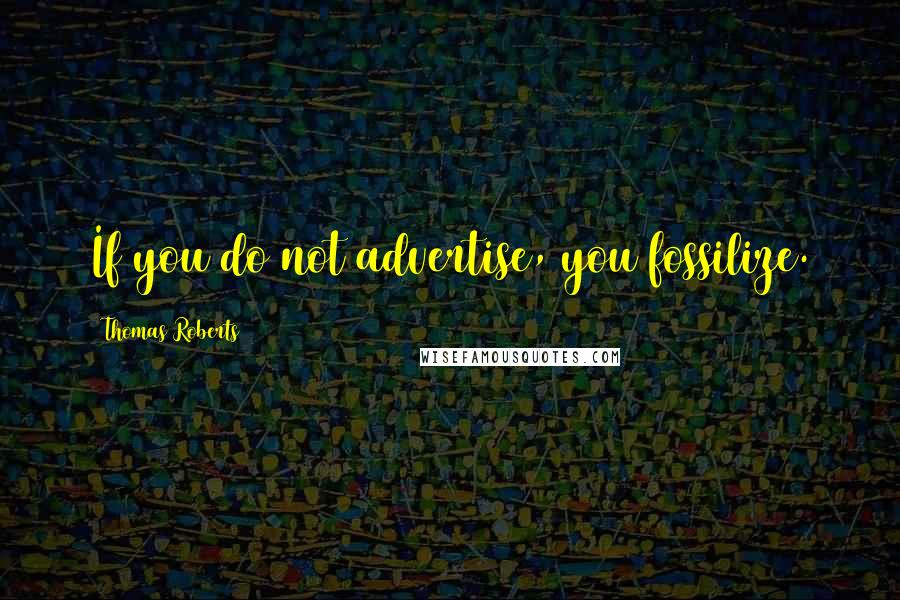 If you do not advertise, you fossilize.

Thomas Roberts

WISEFAMOUSQUOTES.COM